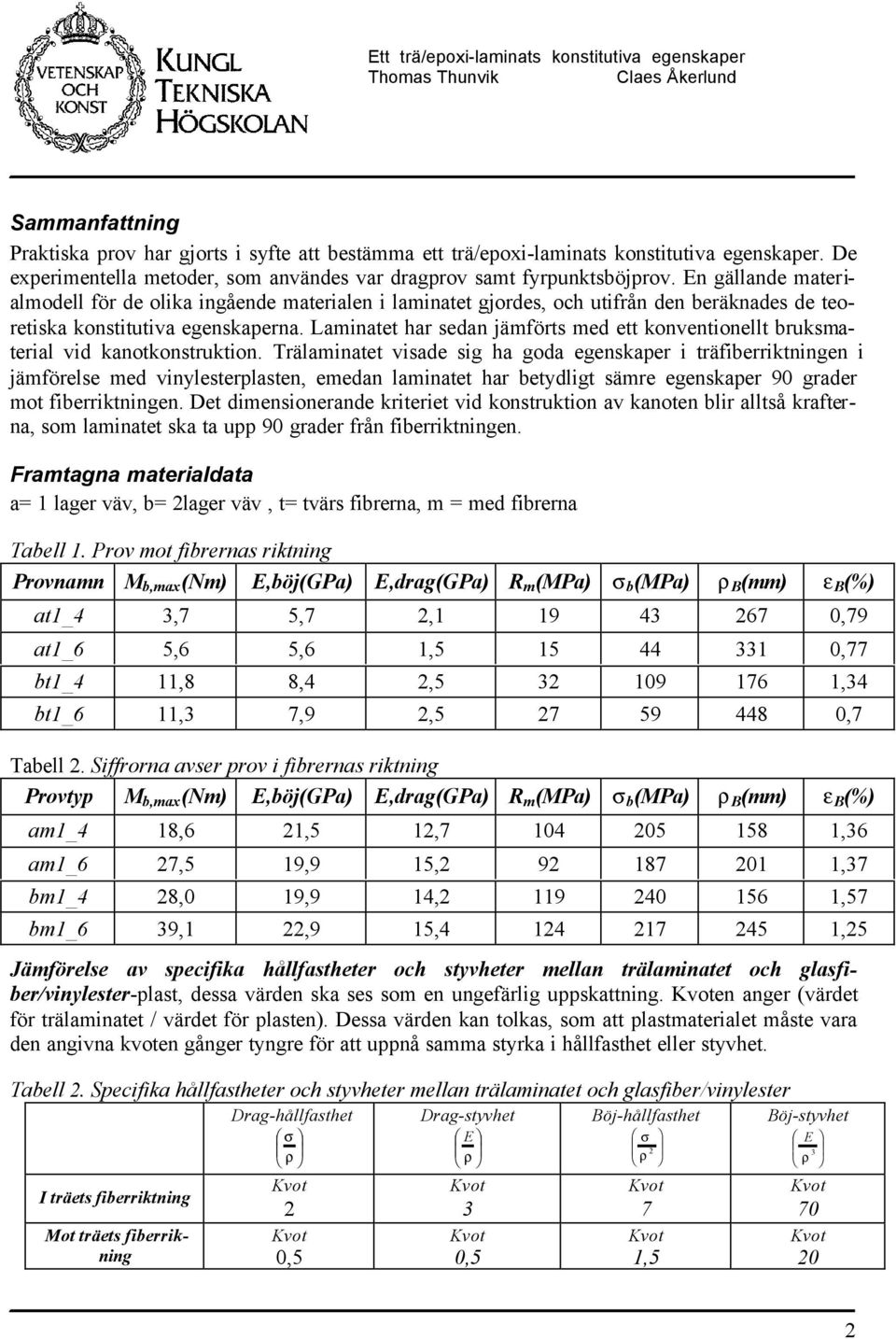 VETENSKAP OCH KONST

KUNGL TEKNISKA HÖGSKOLAN

Ett trä/epoxi-laminats konstitutiva egenskaper
Thomas Thunvik Claes Åkerlund

Sammanfattning

Praktiska prov har gjorts i syfte att bestämma ett trä/epoxi-laminats konstitutiva egenskaper. De experimentella metoder, som användes var dragprov samt fyrpunktsböjprov. En gällande materialmodell för de olika ingående materialen i laminatet gjordes, och utifrån den beräknades de teoretiska konstitutiva egenskaperna. Laminatet har sedan jämförts med ett konventionellt bruksmaterial vid kanotkonstruktion. Trälaminatet visade sig ha goda egenskaper i träfiberriktningen i jämförelse med vinylesterplasten, emedan laminatet har betydligt sämre egenskaper 90 grader mot fiberriktningen. Det dimensionerande kriteriet vid konstruktion av kanoten blir alltså krafterna, som laminatet ska ta upp 90 grader från fiberriktningen.

Framtagna materialdata

a= 1 lager väv, b= 2lager väv , t= tvärs fibrerna, m = med fibrerna

Tabell 1. Prov mot fibrernas riktning

| Provnamn | $M_{b,max}$(Nm) | E,böj(GPa) | E,drag(GPa) | $R_m$(MPa) | $\sigma_b$(MPa) | $\rho_B$(mm) | $\varepsilon_B$(%) |
|---|---|---|---|---|---|---|---|
| at1_4 | 3,7 | 5,7 | 2,1 | 19 | 43 | 267 | 0,79 |
| at1_6 | 5,6 | 5,6 | 1,5 | 15 | 44 | 331 | 0,77 |
| bt1_4 | 11,8 | 8,4 | 2,5 | 32 | 109 | 176 | 1,34 |
| bt1_6 | 11,3 | 7,9 | 2,5 | 27 | 59 | 448 | 0,7 |

Tabell 2. Siffrorna avser prov i fibrernas riktning

| Provtyp | $M_{b,max}$(Nm) | E,böj(GPa) | E,drag(GPa) | $R_m$(MPa) | $\sigma_b$(MPa) | $\rho_B$(mm) | $\varepsilon_B$(%) |
|---|---|---|---|---|---|---|---|
| am1_4 | 18,6 | 21,5 | 12,7 | 104 | 205 | 158 | 1,36 |
| am1_6 | 27,5 | 19,9 | 15,2 | 92 | 187 | 201 | 1,37 |
| bm1_4 | 28,0 | 19,9 | 14,2 | 119 | 240 | 156 | 1,57 |
| bm1_6 | 39,1 | 22,9 | 15,4 | 124 | 217 | 245 | 1,25 |

Jämförelse av specifika hållfastheter och styvheter mellan trälaminatet och glasfiber/vinylester-plast, dessa värden ska ses som en ungefärlig uppskattning. Kvoten anger (värdet för trälaminatet / värdet för plasten). Dessa värden kan tolkas, som att plastmaterialet måste vara den angivna kvoten gånger tyngre för att uppnå samma styrka i hållfasthet eller styvhet.

Tabell 2. Specifika hållfastheter och styvheter mellan trälaminatet och glasfiber/vinylester

| | Drag-hållfasthet $\left(\frac{\sigma}{\rho}\right)$ | Drag-styvhet $\left(\frac{E}{\rho}\right)$ | Böj-hållfasthet $\left(\frac{\sigma}{\rho^2}\right)$ | Böj-styvhet $\left(\frac{E}{\rho^3}\right)$ |
|---|---|---|---|---|
| I träets fiberriktning | Kvot 2 | Kvot 3 | Kvot 7 | Kvot 70 |
| Mot träets fiberrikning | Kvot 0,5 | Kvot 0,5 | Kvot 1,5 | Kvot 20 |

2